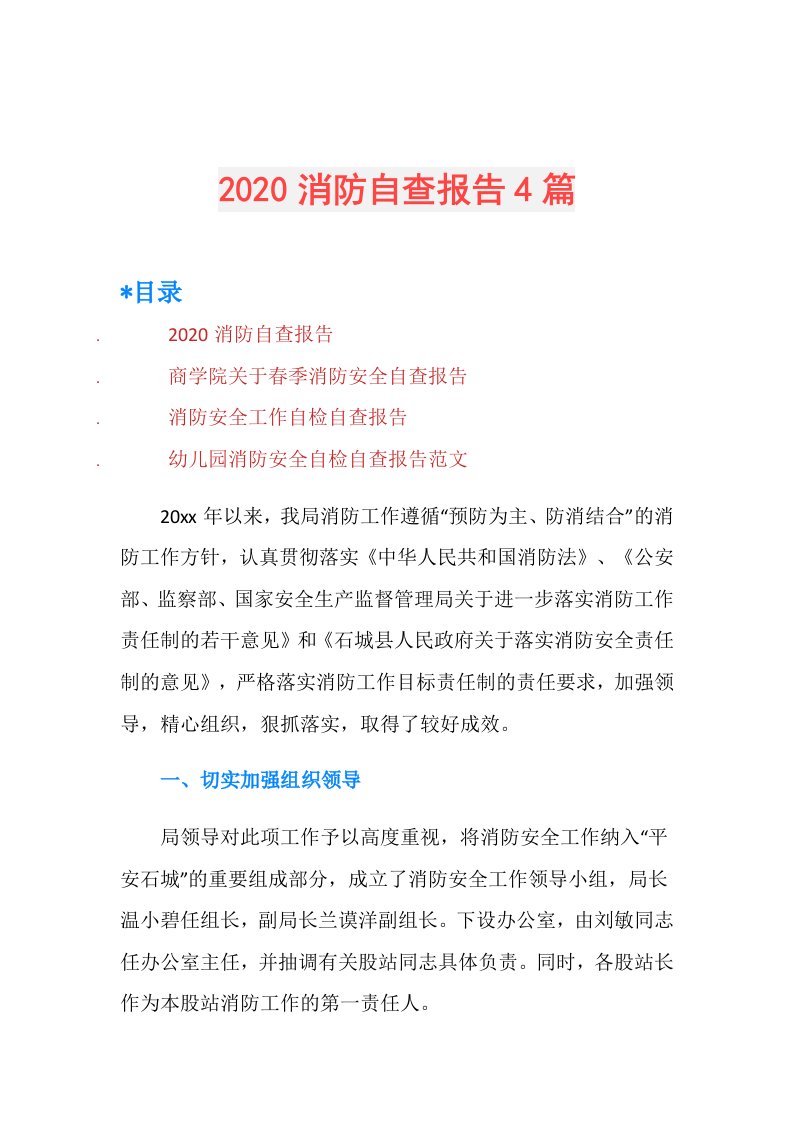 2020 消防自查报告 4 篇

*目录

. 2020 消防自查报告

. 商学院关于春季消防安全自查报告

. 消防安全工作自检自查报告

. 幼儿园消防安全自检自查报告范文

20xx 年以来，我局消防工作遵循“预防为主、防消结合”的消防工作方针，认真贯彻落实《中华人民共和国消防法》、《公安部、监察部、国家安全生产监督管理局关于进一步落实消防工作责任制的若干意见》和《石城县人民政府关于落实消防安全责任制的意见》，严格落实消防工作目标责任制的责任要求，加强领导，精心组织，狠抓落实，取得了较好成效。

一、切实加强组织领导

局领导对此项工作予以高度重视，将消防安全工作纳入“平安石城”的重要组成部分，成立了消防安全工作领导小组，局长温小碧任组长，副局长兰谟洋副组长。下设办公室，由刘敏同志任办公室主任，并抽调有关股站同志具体负责。同时，各股站长作为本股站消防工作的第一责任人。